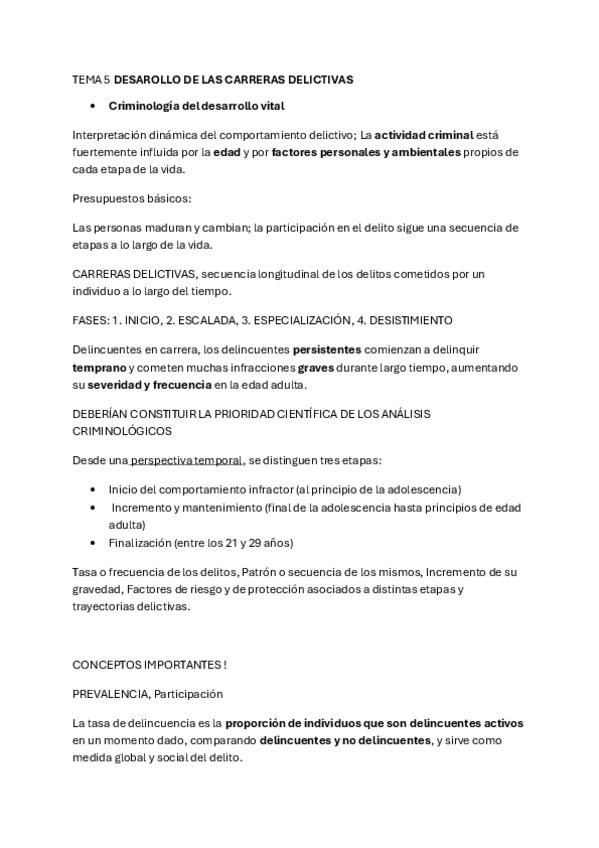 TEMA 5 DESAROLLO DE LAS CARRERAS DELICTIVAS

• Criminología del desarrollo vital

Interpretación dinámica del comportamiento delictivo; La actividad criminal está fuertemente influida por la edad y por factores personales y ambientales propios de cada etapa de la vida.

Presupuestos básicos:

Las personas maduran y cambian; la participación en el delito sigue una secuencia de etapas a lo largo de la vida.

CARRERAS DELICTIVAS, secuencia longitudinal de los delitos cometidos por un individuo a lo largo del tiempo.

FASES: 1. INICIO, 2. ESCALADA, 3. ESPECIALIZACIÓN, 4. DESISTIMIENTO

Delincuentes en carrera, los delincuentes persistentes comienzan a delinquir temprano y cometen muchas infracciones graves durante largo tiempo, aumentando su severidad y frecuencia en la edad adulta.

DEBERÍAN CONSTITUIR LA PRIORIDAD CIENTÍFICA DE LOS ANÁLISIS CRIMINOLÓGICOS

Desde una perspectiva temporal, se distinguen tres etapas:

• Inicio del comportamiento infractor (al principio de la adolescencia)
• Incremento y mantenimiento (final de la adolescencia hasta principios de edad adulta)
• Finalización (entre los 21 y 29 años)

Tasa o frecuencia de los delitos, Patrón o secuencia de los mismos, Incremento de su gravedad, Factores de riesgo y de protección asociados a distintas etapas y trayectorias delictivas.

CONCEPTOS IMPORTANTES !

PREVALENCIA, Participación

La tasa de delincuencia es la proporción de individuos que son delincuentes activos en un momento dado, comparando delincuentes y no delincuentes, y sirve como medida global y social del delito.